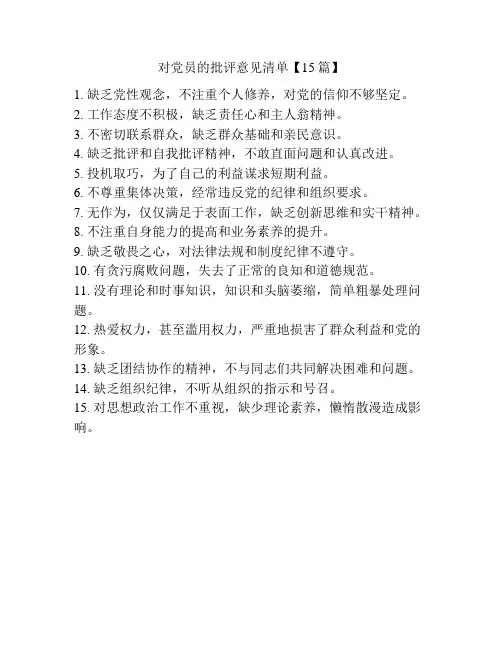 对党员的批评意见清单【15篇】

1. 缺乏党性观念，不注重个人修养，对党的信仰不够坚定。
2. 工作态度不积极，缺乏责任心和主人翁精神。
3. 不密切联系群众，缺乏群众基础和亲民意识。
4. 缺乏批评和自我批评精神，不敢直面问题和认真改进。
5. 投机取巧，为了自己的利益谋求短期利益。
6. 不尊重集体决策，经常违反党的纪律和组织要求。
7. 无作为，仅仅满足于表面工作，缺乏创新思维和实干精神。
8. 不注重自身能力的提高和业务素养的提升。
9. 缺乏敬畏之心，对法律法规和制度纪律不遵守。
10. 有贪污腐败问题，失去了正常的良知和道德规范。
11. 没有理论和时事知识，知识和头脑萎缩，简单粗暴处理问题。
12. 热爱权力，甚至滥用权力，严重地损害了群众利益和党的形象。
13. 缺乏团结协作的精神，不与同志们共同解决困难和问题。
14. 缺乏组织纪律，不听从组织的指示和号召。
15. 对思想政治工作不重视，缺少理论素养，懒惰散漫造成影响。